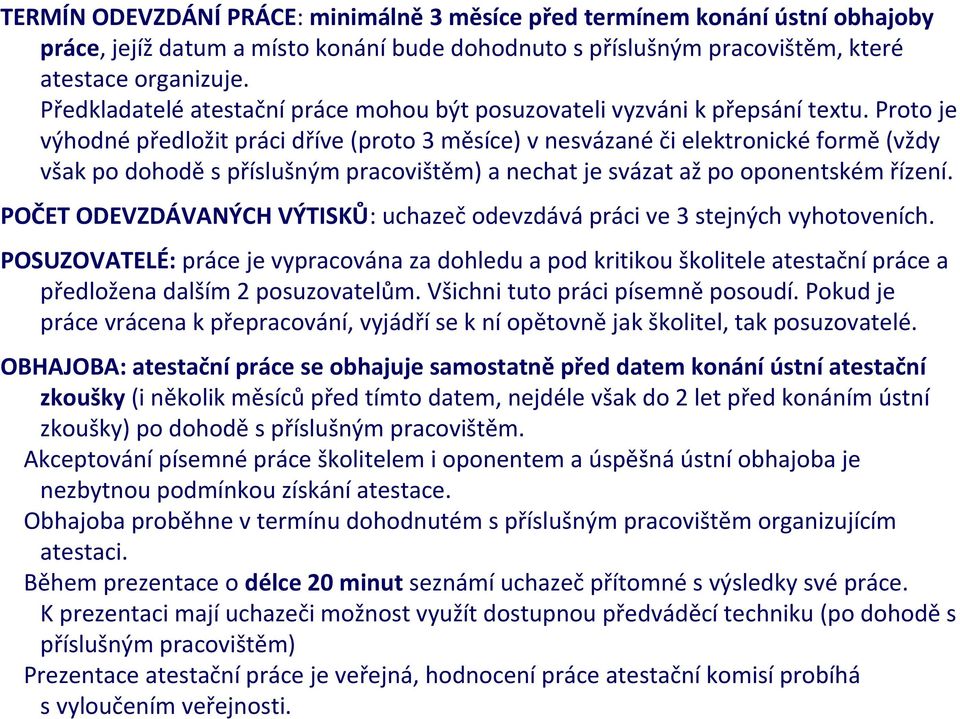 TERMÍN ODEVZDÁNÍ PRÁCE: minimálně 3 měsíce před termínem konání ústní obhajoby práce, jejíž datum a místo konání bude dohodnuto s příslušným pracovištěm, které atestace organizuje.
Předkladatelé atestační práce mohou být posuzovateli vyzváni k přepsání textu. Proto je výhodné předložit práci dříve (proto 3 měsíce) v nesvázané či elektronické formě (vždy však po dohodě s příslušným pracovištěm) a nechat je svázat až po oponentském řízení.

POČET ODEVZDÁVANÝCH VÝTISKŮ: uchazeč odevzdává práci ve 3 stejných vyhotoveních.

POSUZOVATELÉ: práce je vypracována za dohledu a pod kritikou školitele atestační práce a předložena dalším 2 posuzovatelům. Všichni tuto práci písemně posoudí. Pokud je práce vrácena k přepracování, vyjádří se k ní opětovně jak školitel, tak posuzovatelé.

OBHAJOBA: atestační práce se obhajuje samostatně před datem konání ústní atestační zkoušky (i několik měsíců před tímto datem, nejdéle však do 2 let před konáním ústní zkoušky) po dohodě s příslušným pracovištěm.
Akceptování písemné práce školitelem i oponentem a úspěšná ústní obhajoba je nezbytnou podmínkou získání atestace.
Obhajoba proběhne v termínu dohodnutém s příslušným pracovištěm organizujícím atestaci.
Během prezentace o délce 20 minut seznámí uchazeč přítomné s výsledky své práce. K prezentaci mají uchazeči možnost využít dostupnou předváděcí techniku (po dohodě s příslušným pracovištěm)
Prezentace atestační práce je veřejná, hodnocení práce atestační komisí probíhá s vyloučením veřejnosti.